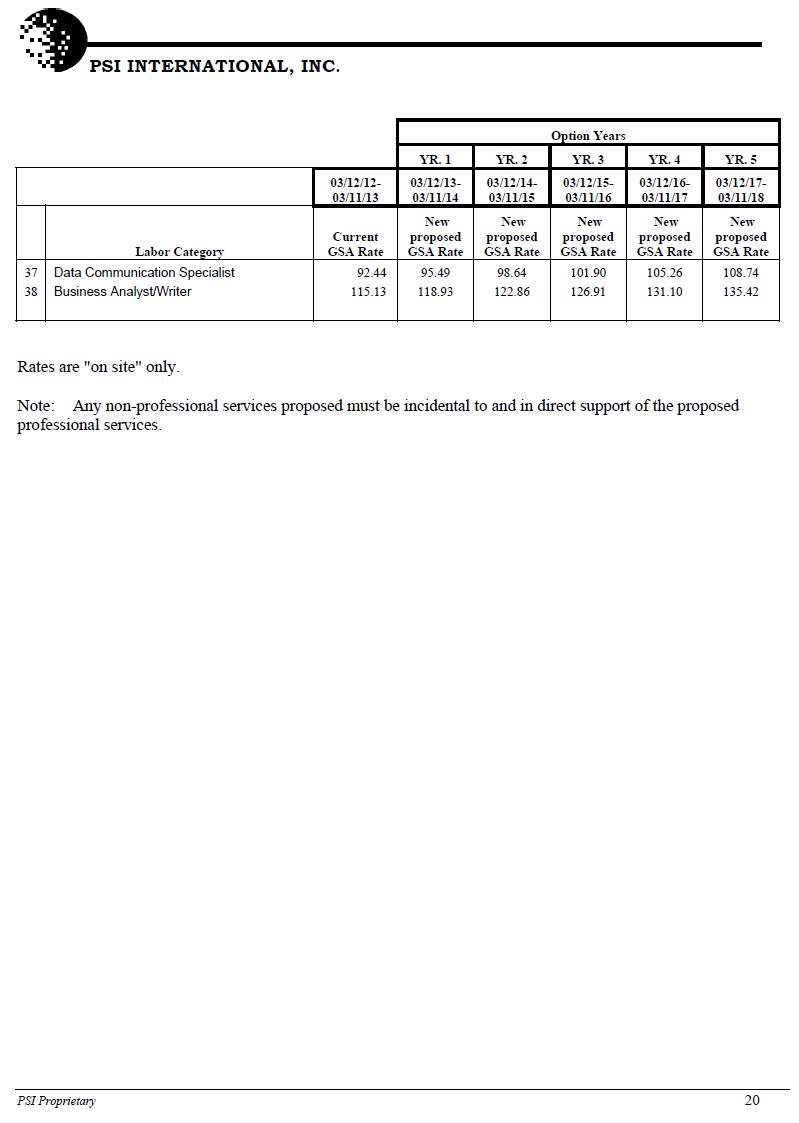 PSI INTERNATIONAL, INC.

|  |  |  | Option Years | | | | |
|---|---|---|---|---|---|---|---|
|  |  |  | YR. 1 | YR. 2 | YR. 3 | YR. 4 | YR. 5 |
|  |  | 03/12/12-03/11/13 | 03/12/13-03/11/14 | 03/12/14-03/11/15 | 03/12/15-03/11/16 | 03/12/16-03/11/17 | 03/12/17-03/11/18 |
|  | Labor Category | Current GSA Rate | New proposed GSA Rate | New proposed GSA Rate | New proposed GSA Rate | New proposed GSA Rate | New proposed GSA Rate |
| 37 | Data Communication Specialist | 92.44 | 95.49 | 98.64 | 101.90 | 105.26 | 108.74 |
| 38 | Business Analyst/Writer | 115.13 | 118.93 | 122.86 | 126.91 | 131.10 | 135.42 |

Rates are "on site" only.

Note: Any non-professional services proposed must be incidental to and in direct support of the proposed professional services.

PSI Proprietary

20